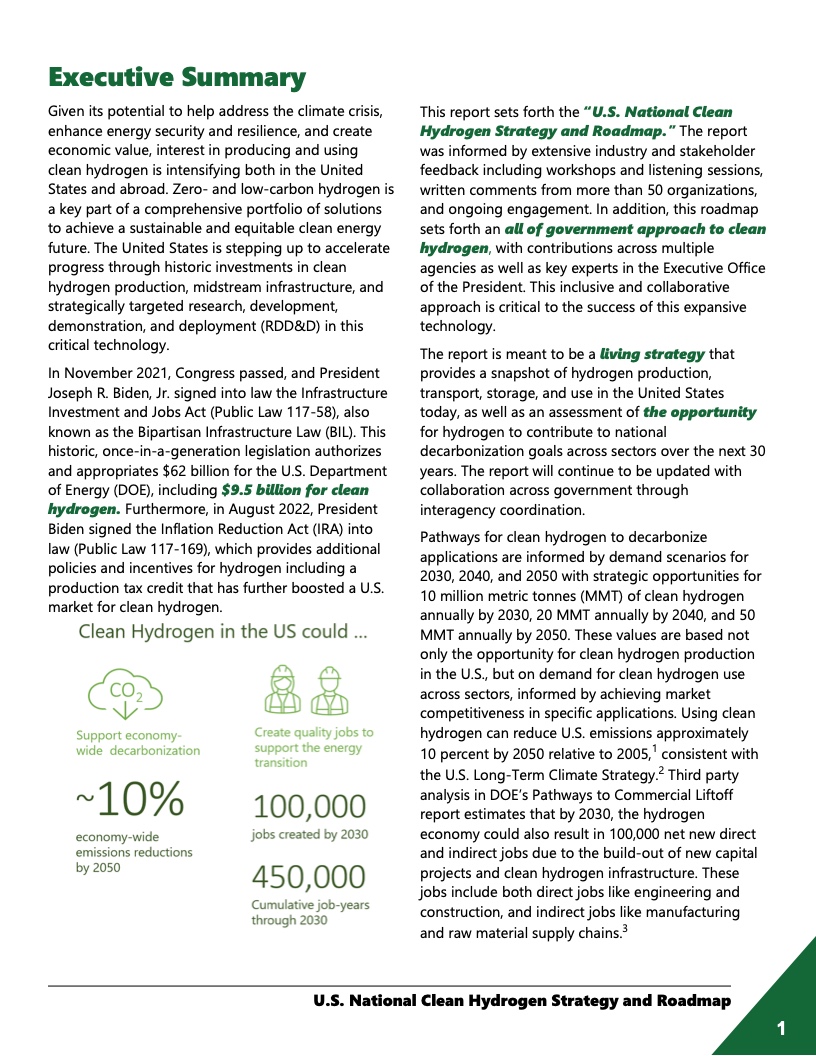 Executive Summary

Given its potential to help address the climate crisis, enhance energy security and resilience, and create economic value, interest in producing and using clean hydrogen is intensifying both in the United States and abroad. Zero- and low-carbon hydrogen is a key part of a comprehensive portfolio of solutions to achieve a sustainable and equitable clean energy future. The United States is stepping up to accelerate progress through historic investments in clean hydrogen production, midstream infrastructure, and strategically targeted research, development, demonstration, and deployment (RDD&D) in this critical technology.

In November 2021, Congress passed, and President Joseph R. Biden, Jr. signed into law the Infrastructure Investment and Jobs Act (Public Law 117-58), also known as the Bipartisan Infrastructure Law (BIL). This historic, once-in-a-generation legislation authorizes and appropriates $62 billion for the U.S. Department of Energy (DOE), including $9.5 billion for clean hydrogen. Furthermore, in August 2022, President Biden signed the Inflation Reduction Act (IRA) into law (Public Law 117-169), which provides additional policies and incentives for hydrogen including a production tax credit that has further boosted a U.S. market for clean hydrogen.

Clean Hydrogen in the US could ...

$CO_2$

Support economy-wide decarbonization

~10%

economy-wide emissions reductions by 2050

Create quality jobs to support the energy transition

100,000

jobs created by 2030

450,000

Cumulative job-years through 2030

This report sets forth the "U.S. National Clean Hydrogen Strategy and Roadmap." The report was informed by extensive industry and stakeholder feedback including workshops and listening sessions, written comments from more than 50 organizations, and ongoing engagement. In addition, this roadmap sets forth an all of government approach to clean hydrogen, with contributions across multiple agencies as well as key experts in the Executive Office of the President. This inclusive and collaborative approach is critical to the success of this expansive technology.

The report is meant to be a living strategy that provides a snapshot of hydrogen production, transport, storage, and use in the United States today, as well as an assessment of the opportunity for hydrogen to contribute to national decarbonization goals across sectors over the next 30 years. The report will continue to be updated with collaboration across government through interagency coordination.

Pathways for clean hydrogen to decarbonize applications are informed by demand scenarios for 2030, 2040, and 2050 with strategic opportunities for 10 million metric tonnes (MMT) of clean hydrogen annually by 2030, 20 MMT annually by 2040, and 50 MMT annually by 2050. These values are based not only the opportunity for clean hydrogen production in the U.S., but on demand for clean hydrogen use across sectors, informed by achieving market competitiveness in specific applications. Using clean hydrogen can reduce U.S. emissions approximately 10 percent by 2050 relative to 2005,$^1$ consistent with the U.S. Long-Term Climate Strategy.$^2$ Third party analysis in DOE's Pathways to Commercial Liftoff report estimates that by 2030, the hydrogen economy could also result in 100,000 net new direct and indirect jobs due to the build-out of new capital projects and clean hydrogen infrastructure. These jobs include both direct jobs like engineering and construction, and indirect jobs like manufacturing and raw material supply chains.$^3$

U.S. National Clean Hydrogen Strategy and Roadmap

1